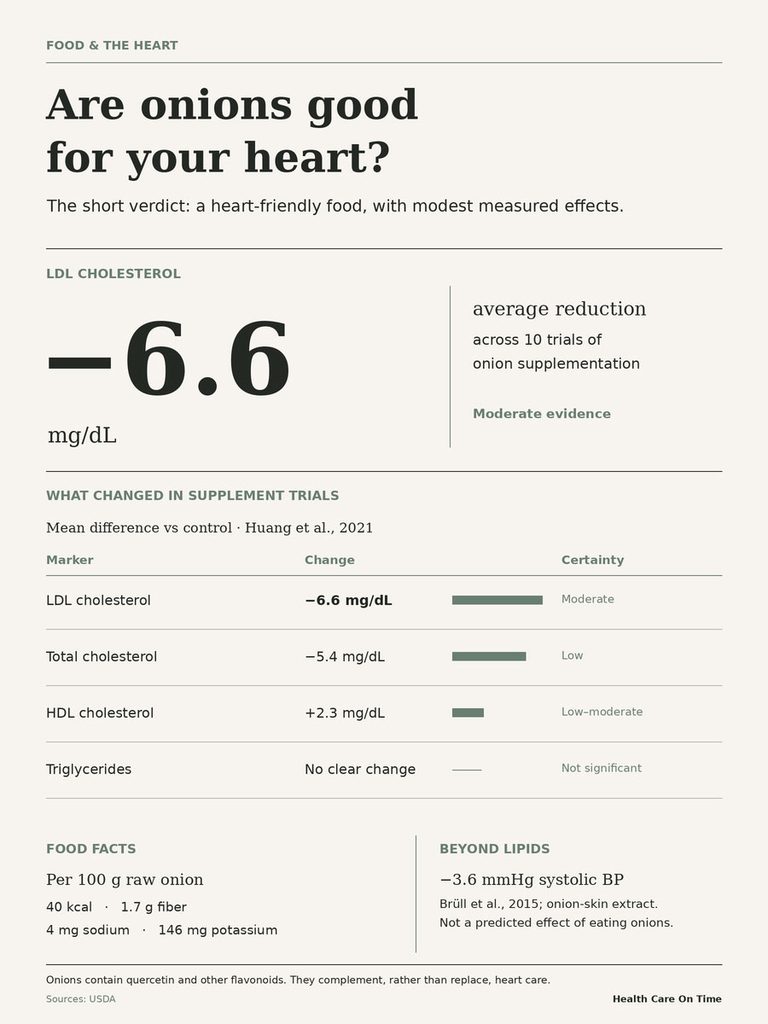 FOOD & THE HEART

Are onions good for your heart?

The short verdict: a heart-friendly food, with modest measured effects.

LDL CHOLESTEROL

−6.6

mg/dL

average reduction

across 10 trials of onion supplementation

Moderate evidence

WHAT CHANGED IN SUPPLEMENT TRIALS

Mean difference vs control · Huang et al., 2021

| Marker | Change | Certainty |
|---|---|---|
| LDL cholesterol | −6.6 mg/dL | Moderate |
| Total cholesterol | −5.4 mg/dL | Low |
| HDL cholesterol | +2.3 mg/dL | Low–moderate |
| Triglycerides | No clear change | Not significant |

FOOD FACTS

Per 100 g raw onion

40 kcal · 1.7 g fiber

4 mg sodium · 146 mg potassium

BEYOND LIPIDS

−3.6 mmHg systolic BP

Brüll et al., 2015; onion-skin extract. Not a predicted effect of eating onions.

Onions contain quercetin and other flavonoids. They complement, rather than replace, heart care.

Sources: USDA

Health Care On Time